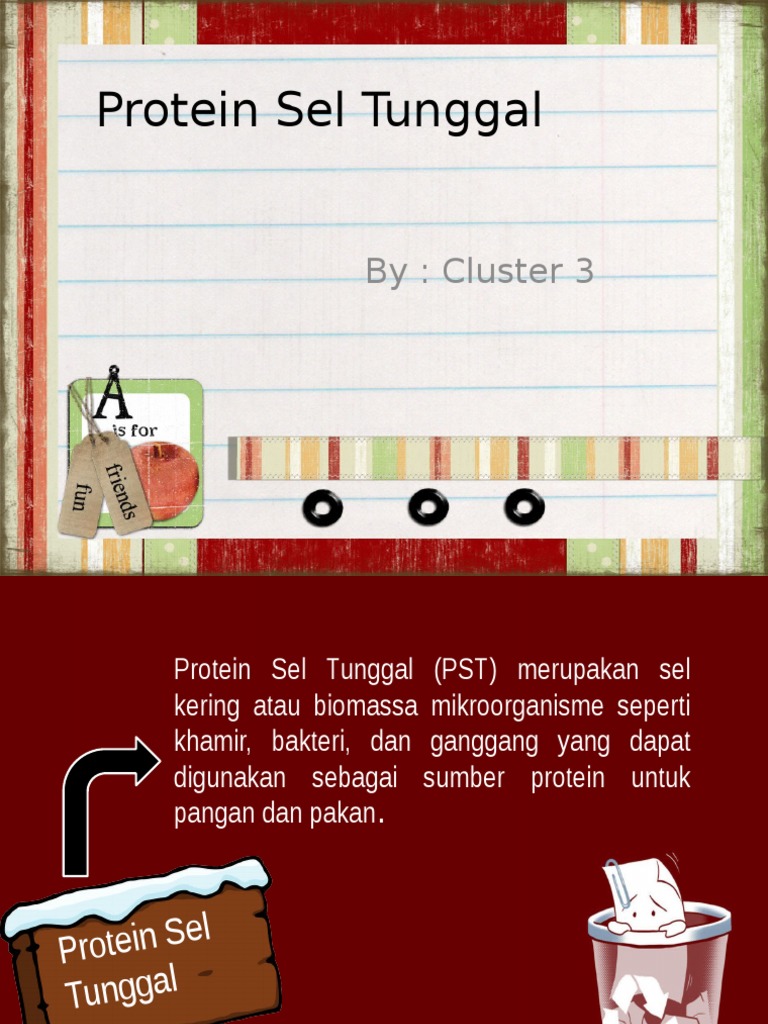 Protein Sel Tunggal

By : Cluster 3

A
is for

fun

friends

Protein Sel Tunggal (PST) merupakan sel kering atau biomassa mikroorganisme seperti khamir, bakteri, dan ganggang yang dapat digunakan sebagai sumber protein untuk pangan dan pakan.

Protein Sel Tunggal